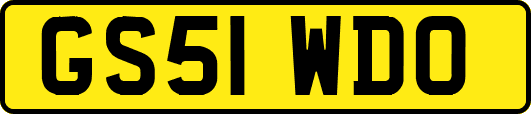 GS51 WDO